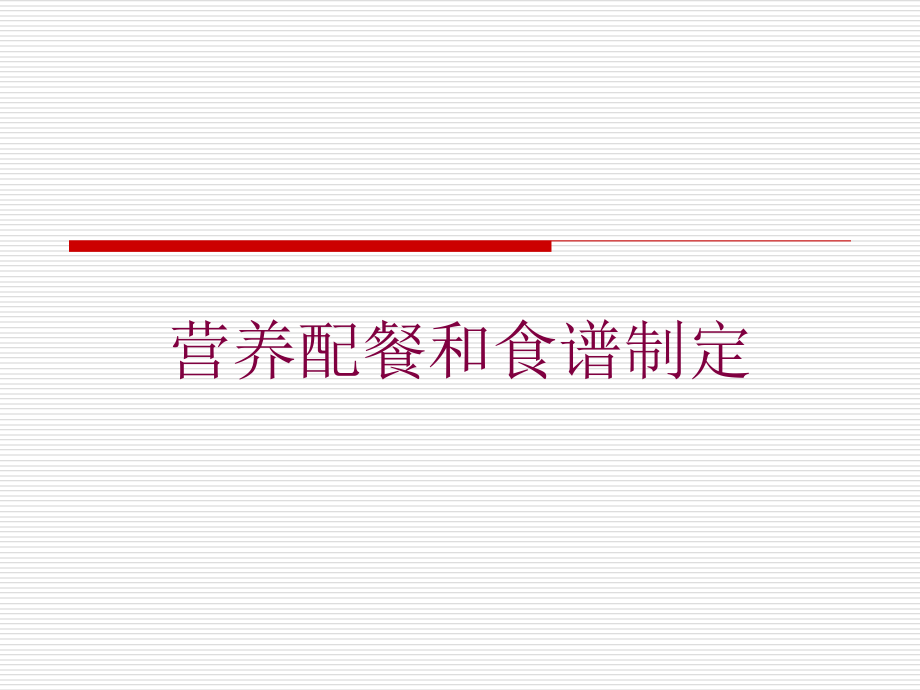 营养配餐和食谱制定